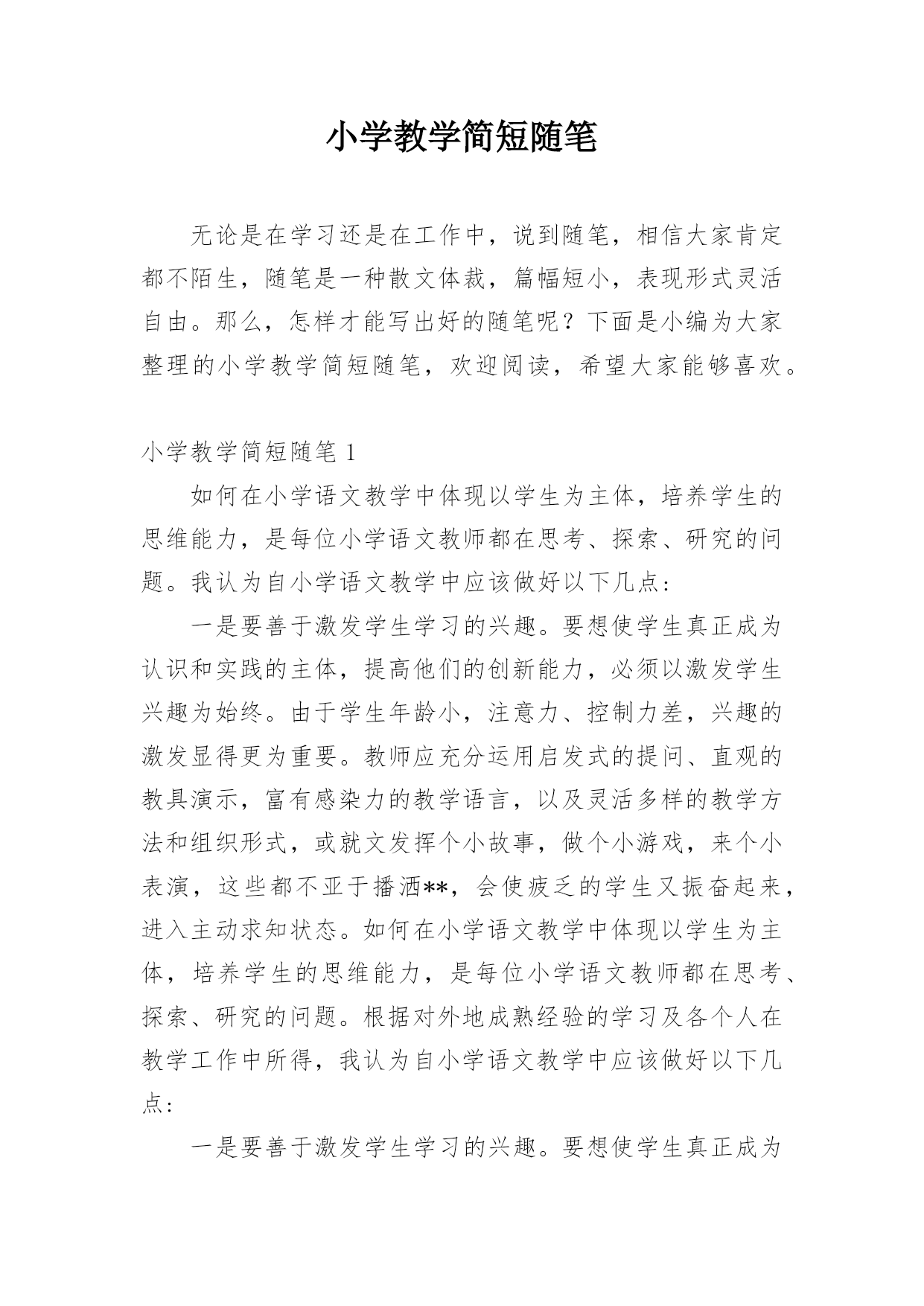 小学教学简短随笔

无论是在学习还是在工作中，说到随笔，相信大家肯定都不陌生，随笔是一种散文体裁，篇幅短小，表现形式灵活自由。那么，怎样才能写出好的随笔呢？下面是小编为大家整理的小学教学简短随笔，欢迎阅读，希望大家能够喜欢。

小学教学简短随笔 1

如何在小学语文教学中体现以学生为主体，培养学生的思维能力，是每位小学语文教师都在思考、探索、研究的问题。我认为自小学语文教学中应该做好以下几点：

一是要善于激发学生学习的兴趣。要想使学生真正成为认识和实践的主体，提高他们的创新能力，必须以激发学生兴趣为始终。由于学生年龄小，注意力、控制力差，兴趣的激发显得更为重要。教师应充分运用启发式的提问、直观的教具演示，富有感染力的教学语言，以及灵活多样的教学方法和组织形式，或就文发挥个小故事，做个小游戏，来个小表演，这些都不亚于播洒**，会使疲乏的学生又振奋起来，进入主动求知状态。如何在小学语文教学中体现以学生为主体，培养学生的思维能力，是每位小学语文教师都在思考、探索、研究的问题。根据对外地成熟经验的学习及各个人在教学工作中所得，我认为自小学语文教学中应该做好以下几点：

一是要善于激发学生学习的兴趣。要想使学生真正成为